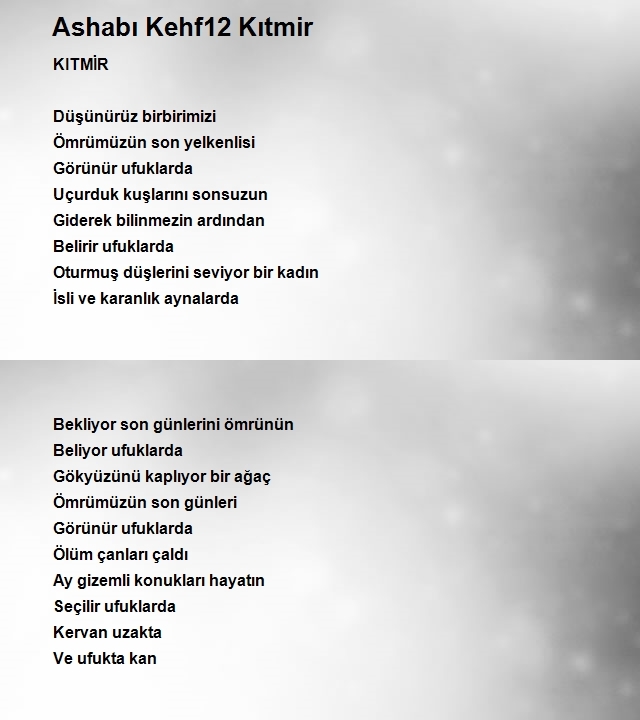 Ashabı Kehf12 Kıtmir

KITMİR

Düşünürüz birbirimizi
Ömrümüzün son yelkenlisi
Görünür ufuklarda
Uçurduk kuşlarını sonsuzun
Giderek bilinmezin ardından
Belirir ufuklarda
Oturmuş düşlerini seviyor bir kadın
İsli ve karanlık aynalarda

Bekliyor son günlerini ömrünün
Beliyor ufuklarda
Gökyüzünü kaplıyor bir ağaç
Ömrümüzün son günleri
Görünür ufuklarda
Ölüm çanları çaldı
Ay gizemli konukları hayatın
Seçilir ufuklarda
Kervan uzakta
Ve ufukta kan